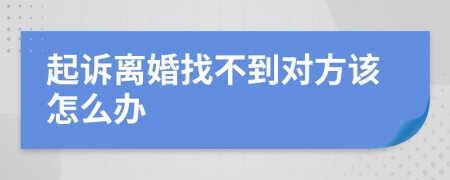 起诉离婚找不到对方该怎么办